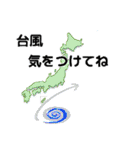 台風
気をつけてね